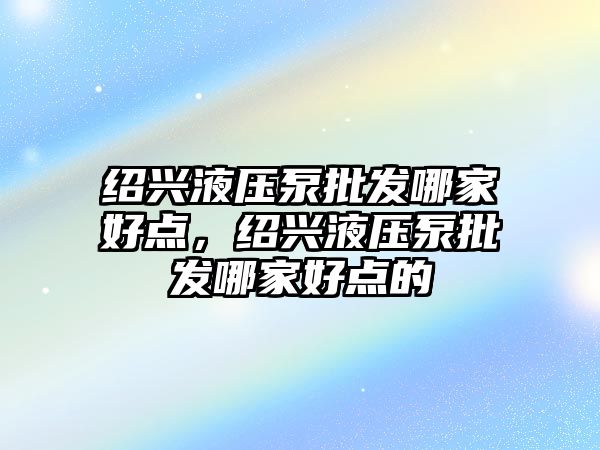 绍兴液压泵批发哪家好点，绍兴液压泵批发哪家好点的